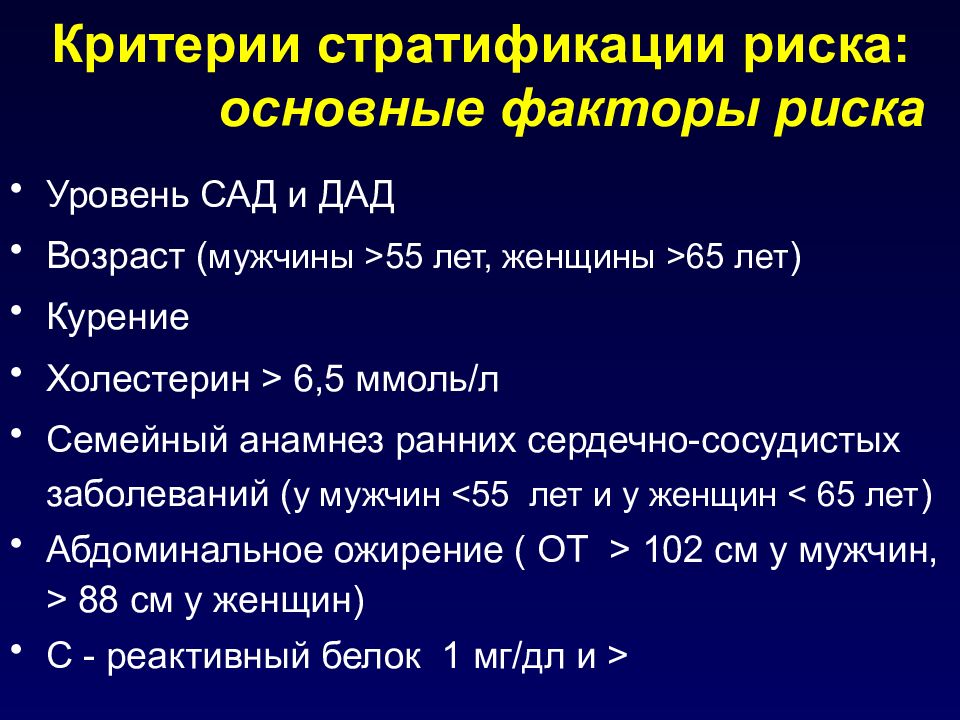 Критерии стратификации риска:
основные факторы риска

• Уровень САД и ДАД
• Возраст (мужчины >55 лет, женщины >65 лет)
• Курение
• Холестерин > 6,5 ммоль/л
• Семейный анамнез ранних сердечно-сосудистых заболеваний (у мужчин <55 лет и у женщин < 65 лет)
• Абдоминальное ожирение ( ОТ > 102 см у мужчин, > 88 см у женщин)
• С - реактивный белок 1 мг/дл и >